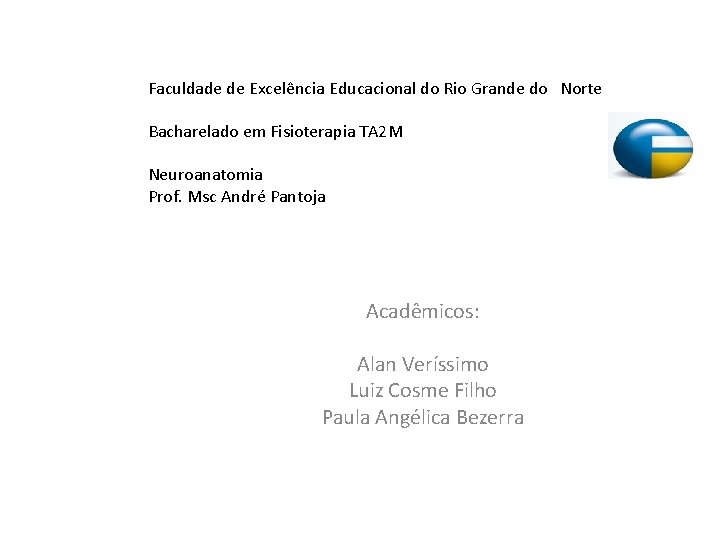 Faculdade de Excelência Educacional do Rio Grande do Norte

Bacharelado em Fisioterapia TA2M

Neuroanatomia
Prof. Msc André Pantoja

Acadêmicos:

Alan Veríssimo
Luiz Cosme Filho
Paula Angélica Bezerra